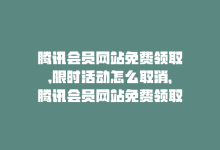 腾讯会员网站免费领取,限时活动怎么取消,腾讯会员网站免费领取